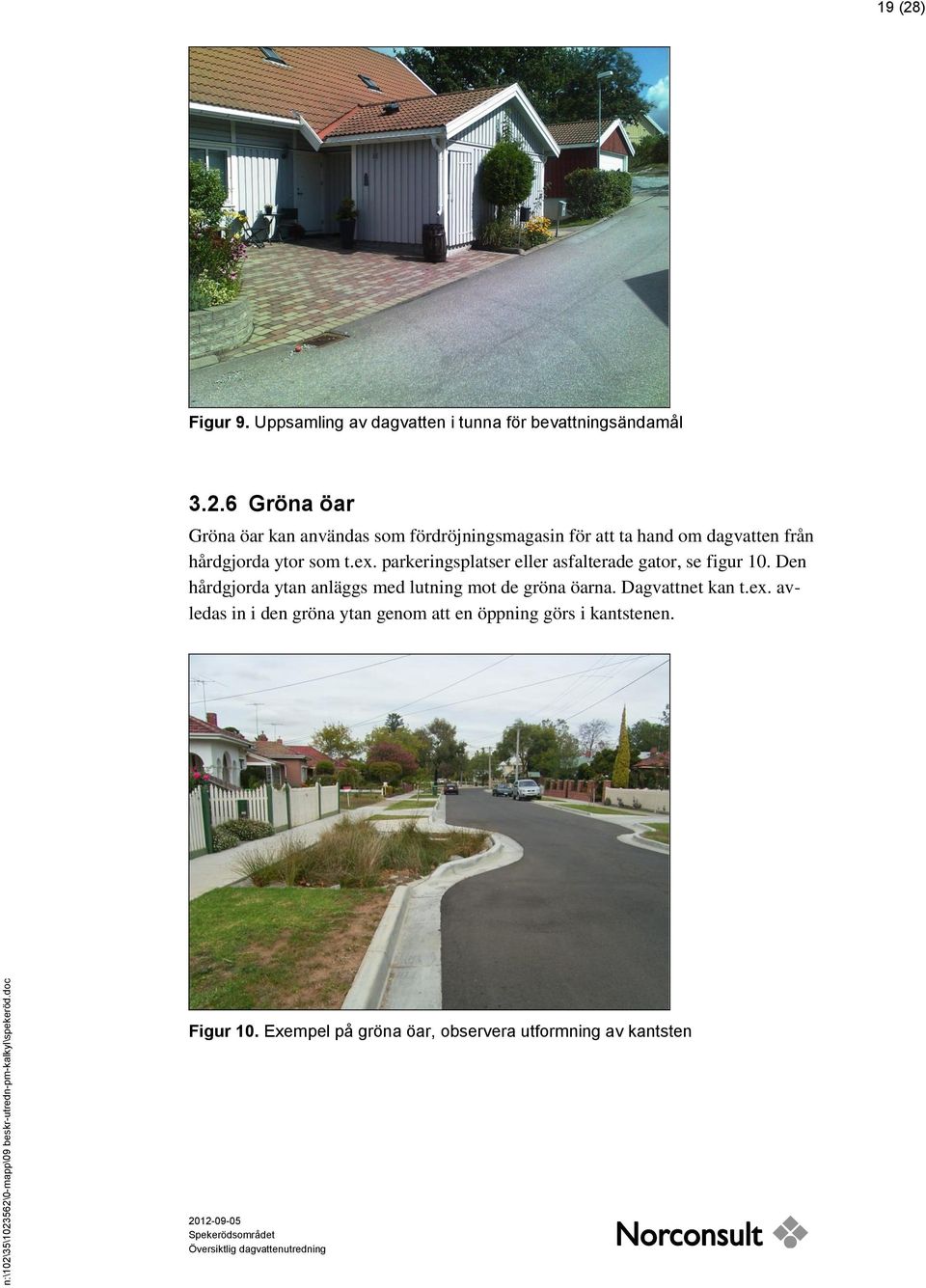 19 (28)

Figur 9. Uppsamling av dagvatten i tunna för bevattningsändamål

3.2.6 Gröna öar

Gröna öar kan användas som fördröjningsmagasin för att ta hand om dagvatten från hårdgjorda ytor som t.ex. parkeringsplatser eller asfalterade gator, se figur 10. Den hårdgjorda ytan anläggs med lutning mot de gröna öarna. Dagvattnet kan t.ex. avledas in i den gröna ytan genom att en öppning görs i kantstenen.

Figur 10. Exempel på gröna öar, observera utformning av kantsten

n:\102\35\1023562\0-mapp\09 beskr-utredn-pm-kalkyl\spekeröd.doc

2012-09-05
Spekerödsområdet
Översiktlig dagvattenutredning

Norconsult